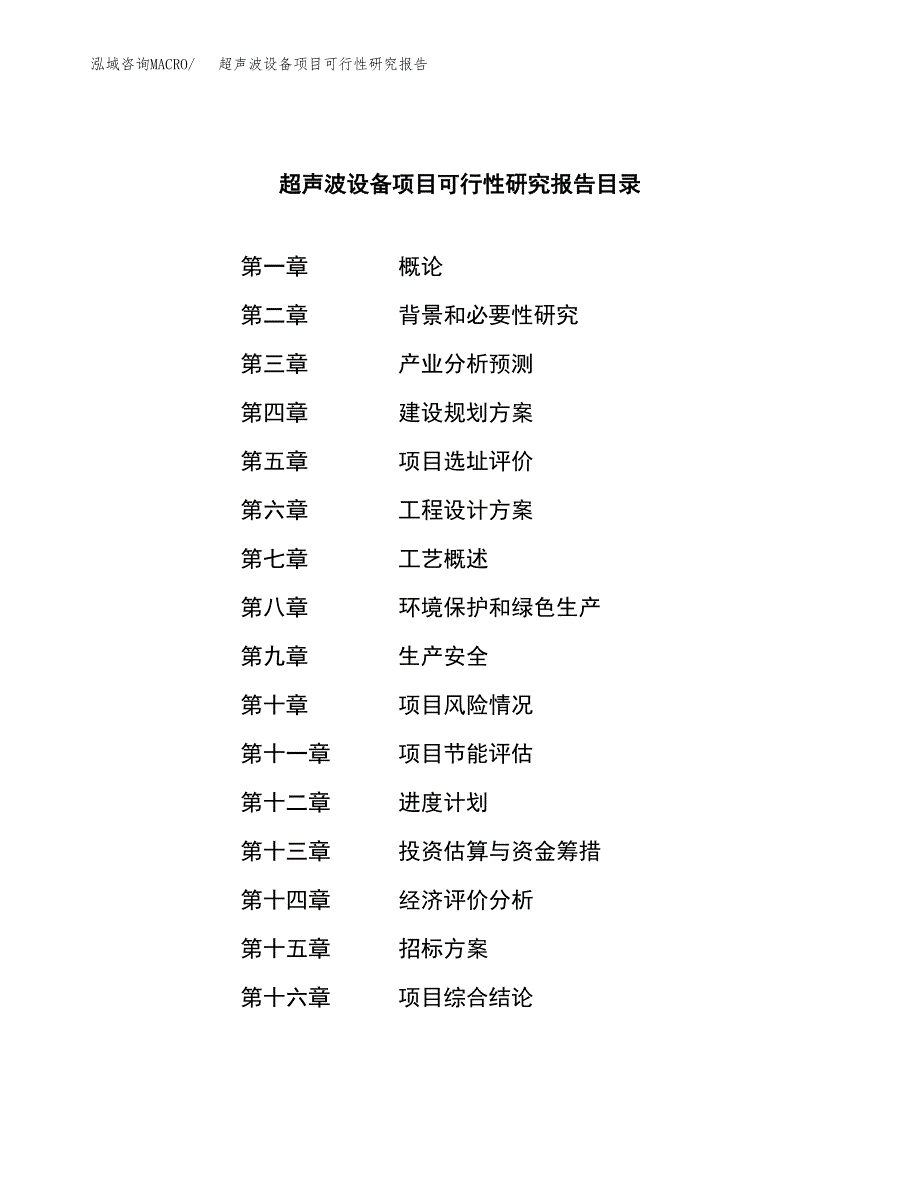 泓域咨询MACRO/　　超声波设备项目可行性研究报告

超声波设备项目可行性研究报告目录

第一章　　概论
第二章　　背景和必要性研究
第三章　　产业分析预测
第四章　　建设规划方案
第五章　　项目选址评价
第六章　　工程设计方案
第七章　　工艺概述
第八章　　环境保护和绿色生产
第九章　　生产安全
第十章　　项目风险情况
第十一章　　项目节能评估
第十二章　　进度计划
第十三章　　投资估算与资金筹措
第十四章　　经济评价分析
第十五章　　招标方案
第十六章　　项目综合结论